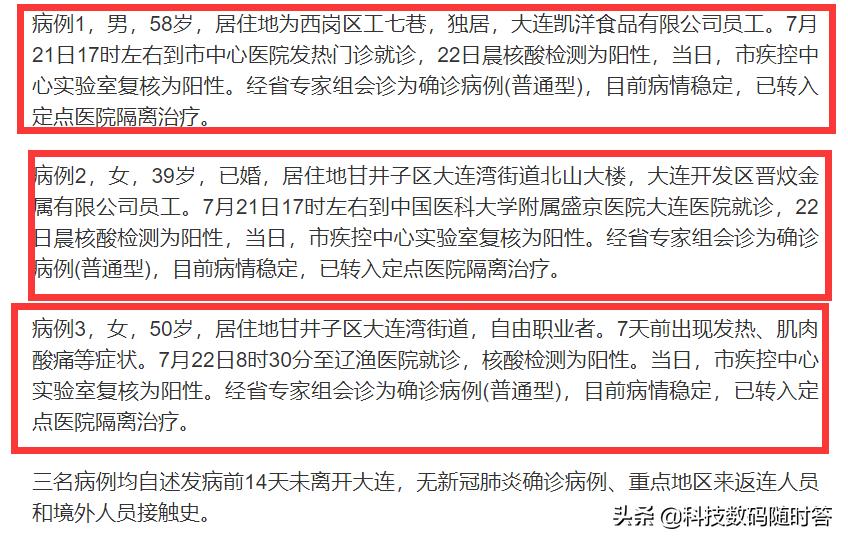 病例1，男，58岁，居住地为西岗区工七巷，独居，大连凯洋食品有限公司员工。7月21日17时左右到市中心医院发热门诊就诊，22日晨核酸检测为阳性，当日，市疾控中心实验室复核为阳性。经省专家组会诊为确诊病例(普通型)，目前病情稳定，已转入定点医院隔离治疗。

病例2，女，39岁，已婚，居住地甘井子区大连湾街道北山大楼，大连开发区晋炆金属有限公司员工。7月21日17时左右到中国医科大学附属盛京医院大连医院就诊，22日晨核酸检测为阳性，当日，市疾控中心实验室复核为阳性。经省专家组会诊为确诊病例(普通型)，目前病情稳定，已转入定点医院隔离治疗。

病例3，女，50岁，居住地甘井子区大连湾街道，自由职业者。7天前出现发热、肌肉酸痛等症状。7月22日8时30分至辽渔医院就诊，核酸检测为阳性。当日，市疾控中心实验室复核为阳性。经省专家组会诊为确诊病例(普通型)，目前病情稳定，已转入定点医院隔离治疗。

三名病例均自述发病前14天未离开大连，无新冠肺炎确诊病例、重点地区来返连人员和境外人员接触史。

头条 @科技数码随时答